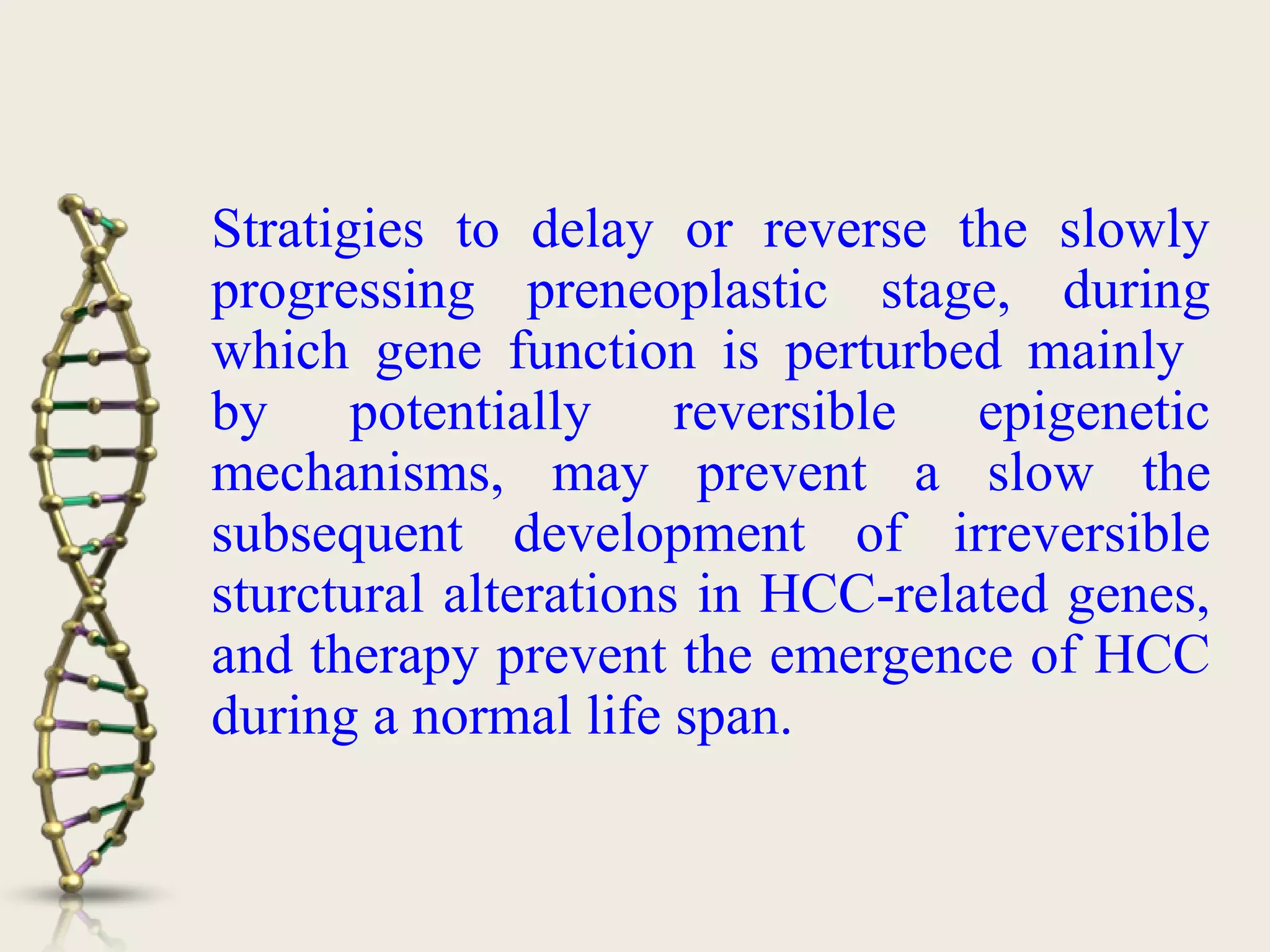 Stratigies to delay or reverse the slowly progressing preneoplastic stage, during which gene function is perturbed mainly by potentially reversible epigenetic mechanisms, may prevent a slow the subsequent development of irreversible sturctural alterations in HCC-related genes, and therapy prevent the emergence of HCC during a normal life span.